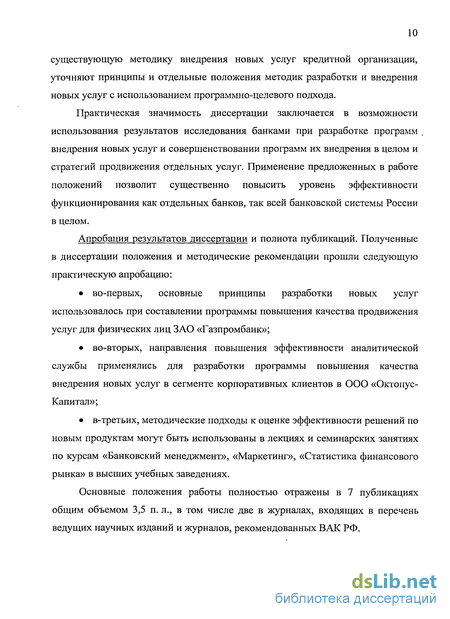 10

существующую методику внедрения новых услуг кредитной организации, уточняют принципы и отдельные положения методик разработки и внедрения новых услуг с использованием программно-целевого подхода.

Практическая значимость диссертации заключается в возможности использования результатов исследования банками при разработке программ внедрения новых услуг и совершенствовании программ их внедрения в целом и стратегий продвижения отдельных услуг. Применение предложенных в работе положений позволит существенно повысить уровень эффективности функционирования как отдельных банков, так всей банковской системы России в целом.

Апробация результатов диссертации и полнота публикаций. Полученные в диссертации положения и методические рекомендации прошли следующую практическую апробацию:

• во-первых, основные принципы разработки новых услуг использовалось при составлении программы повышения качества продвижения услуг для физических лиц ЗАО «Газпромбанк»;

• во-вторых, направления повышения эффективности аналитической службы применялись для разработки программы повышения качества внедрения новых услуг в сегменте корпоративных клиентов в ООО «Октопус-Капитал»;

• в-третьих, методические подходы к оценке эффективности решений по новым продуктам могут быть использованы в лекциях и семинарских занятиях по курсам «Банковский менеджмент», «Маркетинг», «Статистика финансового рынка» в высших учебных заведениях.

Основные положения работы полностью отражены в 7 публикациях общим объемом 3,5 п. л., в том числе две в журналах, входящих в перечень ведущих научных изданий и журналов, рекомендованных ВАК РФ.

dsLib.net
библиотека диссертаций